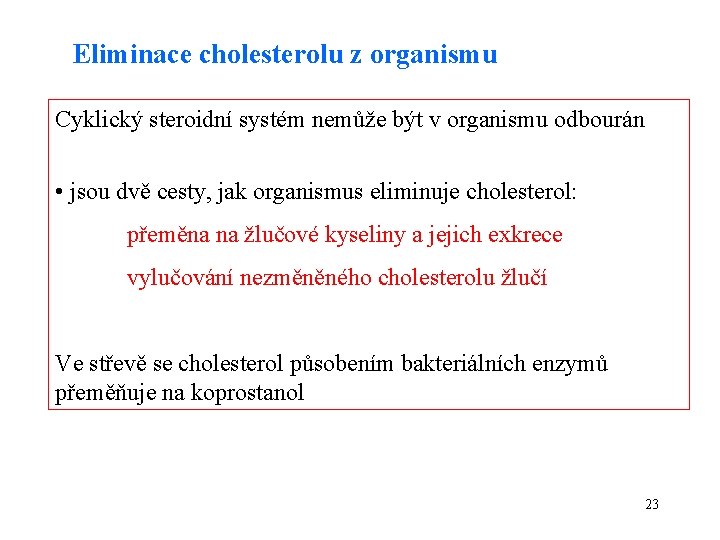 Eliminace cholesterolu z organismu

Cyklický steroidní systém nemůže být v organismu odbourán

• jsou dvě cesty, jak organismus eliminuje cholesterol:

přeměna na žlučové kyseliny a jejich exkrece

vylučování nezměněného cholesterolu žlučí

Ve střevě se cholesterol působením bakteriálních enzymů přeměňuje na koprostanol

23